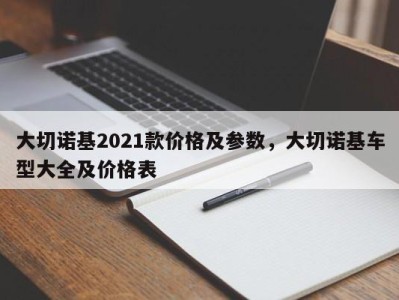 大切诺基2021款价格及参数，大切诺基车型大全及价格表